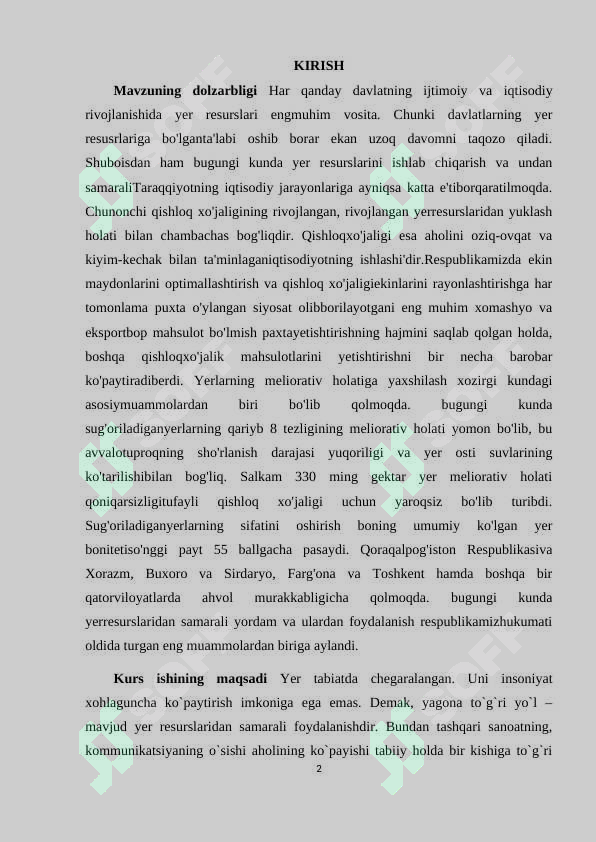 KIRISH

**Mavzuning dolzarbligi** Har qanday davlatning ijtimoiy va iqtisodiy rivojlanishida yer resurslari engmuhim vosita. Chunki davlatlarning yer resusrlariga bo'lganta'labi oshib borar ekan uzoq davomni taqozo qiladi. Shuboisdan ham bugungi kunda yer resurslarini ishlab chiqarish va undan samaraliTaraqqiyotning iqtisodiy jarayonlariga ayniqsa katta e'tiborqaratilmoqda. Chunonchi qishloq xo'jaligining rivojlangan, rivojlangan yerresurslaridan yuklash holati bilan chambachas bog'liqdir. Qishloqxo'jaligi esa aholini oziq-ovqat va kiyim-kechak bilan ta'minlaganiqtisodiyotning ishlashi'dir.Respublikamizda ekin maydonlarini optimallashtirish va qishloq xo'jaligiekinlarini rayonlashtirishga har tomonlama puxta o'ylangan siyosat olibborilayotgani eng muhim xomashyo va eksportbop mahsulot bo'lmish paxtayetishtirishning hajmini saqlab qolgan holda, boshqa qishloqxo'jalik mahsulotlarini yetishtirishni bir necha barobar ko'paytiradiberdi. Yerlarning meliorativ holatiga yaxshilash xozirgi kundagi asosiymuammolardan biri bo'lib qolmoqda. bugungi kunda sug'oriladiganyerlarning qariyb 8 tezligining meliorativ holati yomon bo'lib, bu avvalotuproqning sho'rlanish darajasi yuqoriligi va yer osti suvlarining ko'tarilishibilan bog'liq. Salkam 330 ming gektar yer meliorativ holati qoniqarsizligitufayli qishloq xo'jaligi uchun yaroqsiz bo'lib turibdi. Sug'oriladiganyerlarning sifatini oshirish boning umumiy ko'lgan yer bonitetiso'nggi payt 55 ballgacha pasaydi. Qoraqalpog'iston Respublikasiva Xorazm, Buxoro va Sirdaryo, Farg'ona va Toshkent hamda boshqa bir qatorviloyatlarda ahvol murakkabligicha qolmoqda. bugungi kunda yerresurslaridan samarali yordam va ulardan foydalanish respublikamizhukumati oldida turgan eng muammolardan biriga aylandi.

**Kurs ishining maqsadi** Yer tabiatda chegaralangan. Uni insoniyat xohlaguncha ko`paytirish imkoniga ega emas. Demak, yagona to`g`ri yo`l – mavjud yer resurslaridan samarali foydalanishdir. Bundan tashqari sanoatning, kommunikatsiyaning o`sishi aholining ko`payishi tabiiy holda bir kishiga to`g`ri

2